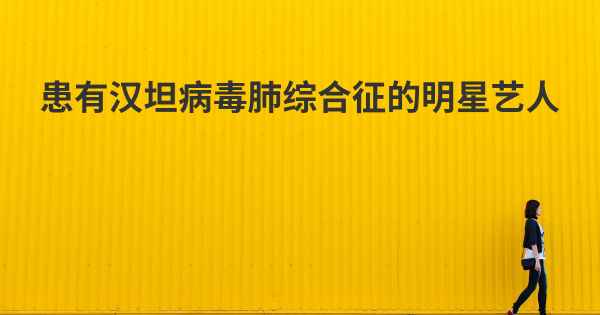 患有汉坦病毒肺综合征的明星艺人